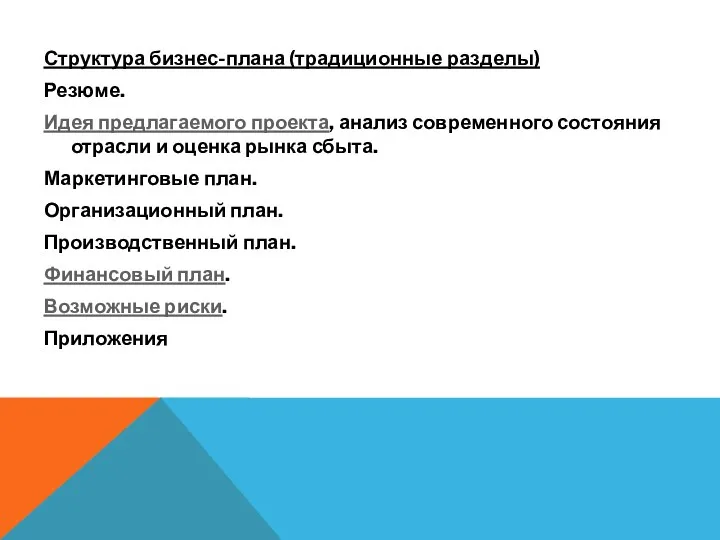 Структура бизнес-плана (традиционные разделы)

Резюме.

Идея предлагаемого проекта, анализ современного состояния отрасли и оценка рынка сбыта.

Маркетинговые план.

Организационный план.

Производственный план.

Финансовый план.

Возможные риски.

Приложения